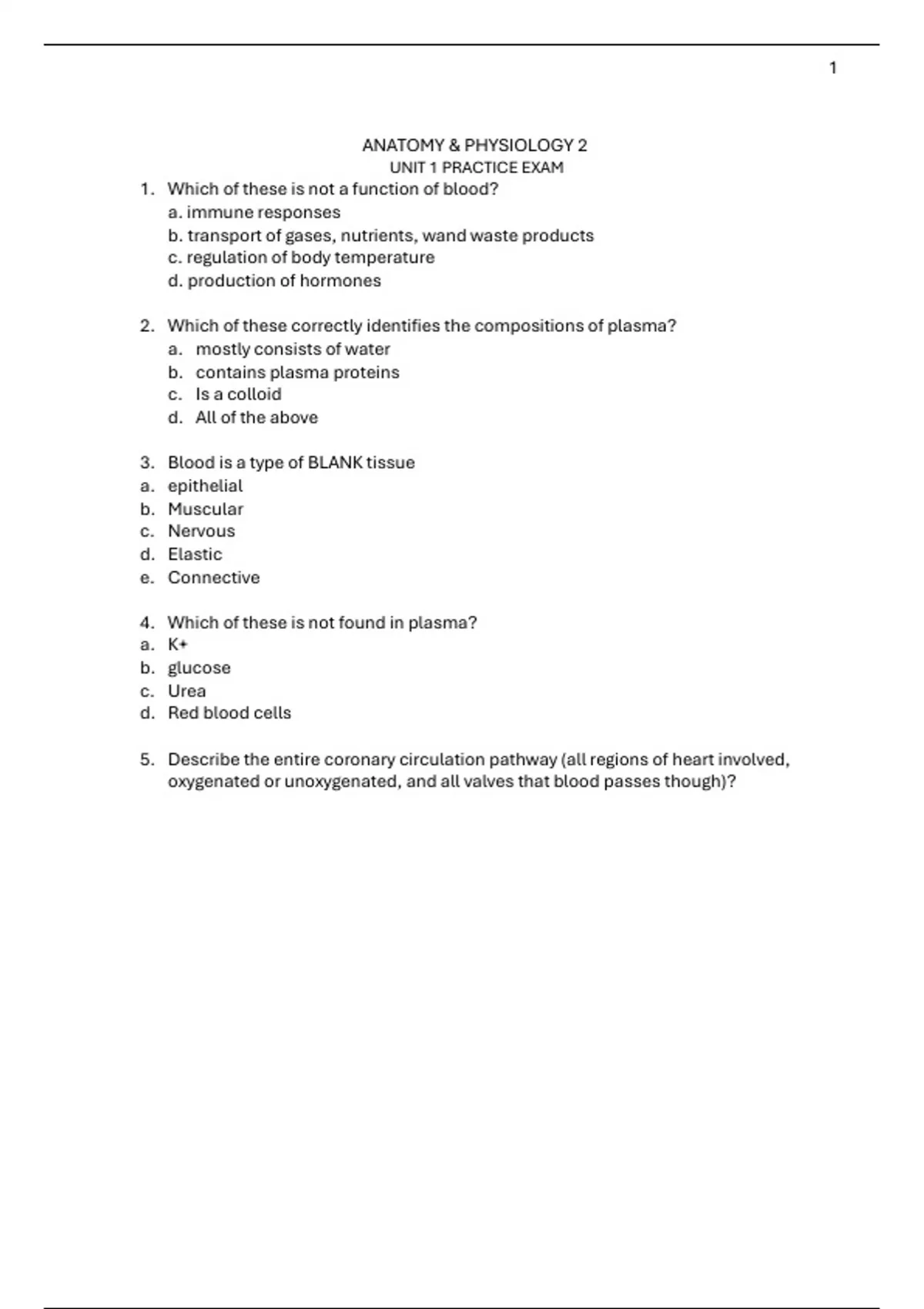 1

ANATOMY & PHYSIOLOGY 2
UNIT 1 PRACTICE EXAM

1. Which of these is not a function of blood?
a. immune responses
b. transport of gases, nutrients, wand waste products
c. regulation of body temperature
d. production of hormones

2. Which of these correctly identifies the compositions of plasma?
a. mostly consists of water
b. contains plasma proteins
c. Is a colloid
d. All of the above

3. Blood is a type of BLANK tissue
a. epithelial
b. Muscular
c. Nervous
d. Elastic
e. Connective

4. Which of these is not found in plasma?
a. K+
b. glucose
c. Urea
d. Red blood cells

5. Describe the entire coronary circulation pathway (all regions of heart involved, oxygenated or unoxygenated, and all valves that blood passes though)?